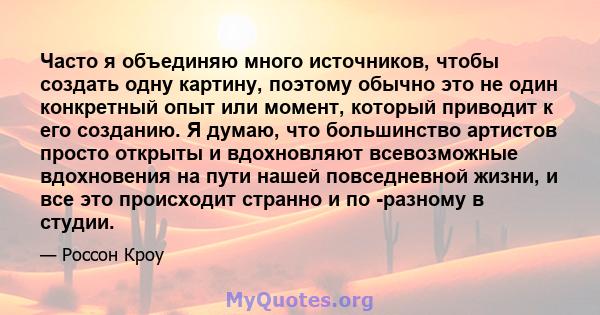 Часто я объединяю много источников, чтобы создать одну картину, поэтому обычно это не один конкретный опыт или момент, который приводит к его созданию. Я думаю, что большинство артистов просто открыты и вдохновляют всевозможные вдохновения на пути нашей повседневной жизни, и все это происходит странно и по -разному в студии.

— Россон Кроу

MyQuotes.org